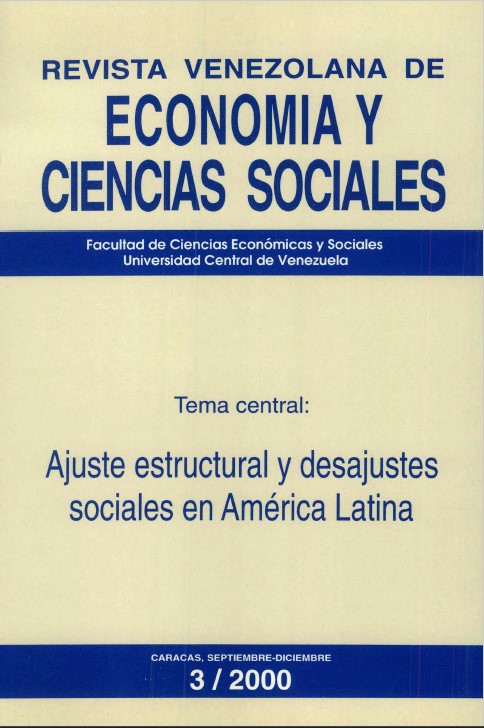 REVISTA VENEZOLANA DE
ECONOMIA Y
CIENCIAS SOCIALES

Facultad de Ciencias Económicas y Sociales
Universidad Central de Venezuela

Tema central:

Ajuste estructural y desajustes sociales en América Latina

CARACAS, SEPTIEMBRE-DICIEMBRE
3 / 2000